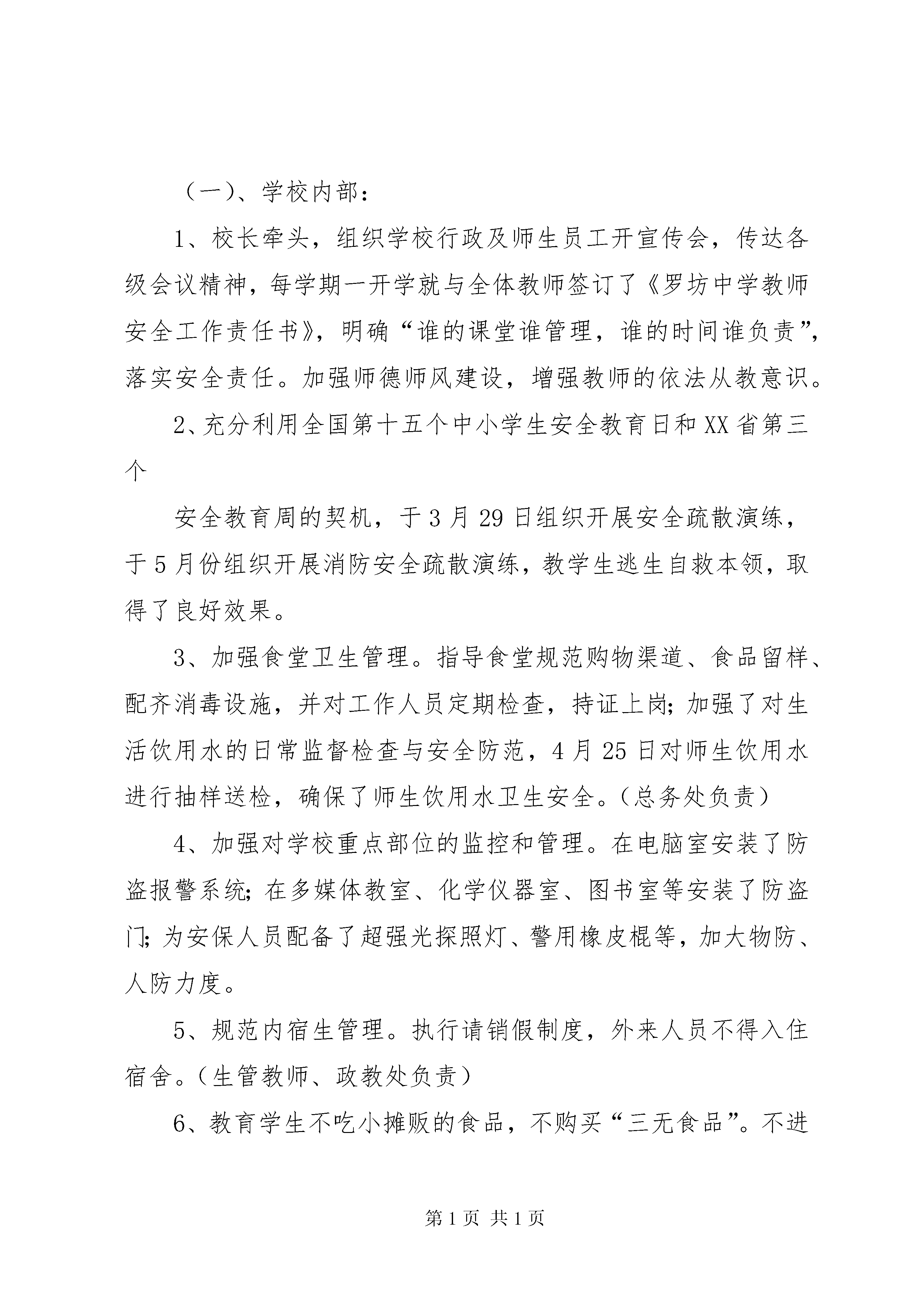 （一）、学校内部：

1、校长牵头，组织学校行政及师生员工开宣传会，传达各级会议精神，每学期一开学就与全体教师签订了《罗坊中学教师安全工作责任书》，明确“谁的课堂谁管理，谁的时间谁负责”，落实安全责任。加强师德师风建设，增强教师的依法从教意识。

2、充分利用全国第十五个中小学生安全教育日和XX省第三个

安全教育周的契机，于3月29日组织开展安全疏散演练，于5月份组织开展消防安全疏散演练，教学生逃生自救本领，取得了良好效果。

3、加强食堂卫生管理。指导食堂规范购物渠道、食品留样、配齐消毒设施，并对工作人员定期检查，持证上岗；加强了对生活饮用水的日常监督检查与安全防范，4月25日对师生饮用水进行抽样送检，确保了师生饮用水卫生安全。（总务处负责）

4、加强对学校重点部位的监控和管理。在电脑室安装了防盗报警系统；在多媒体教室、化学仪器室、图书室等安装了防盗门；为安保人员配备了超强光探照灯、警用橡皮棍等，加大物防、人防力度。

5、规范内宿生管理。执行请销假制度，外来人员不得入住宿舍。（生管教师、政教处负责）

6、教育学生不吃小摊贩的食品，不购买“三无食品”。不进

第1页 共1页